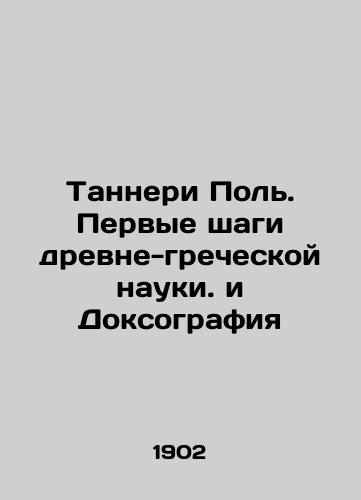 Таннери Поль. Первые шаги древне-греческой науки. и Доксография

1902